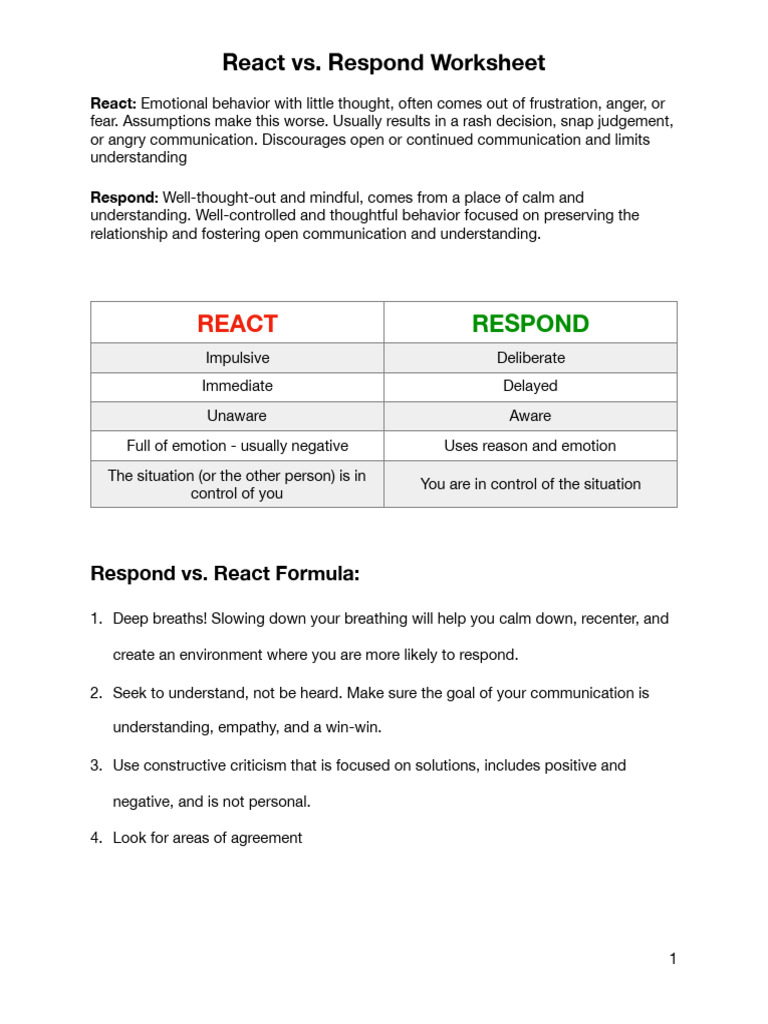 React vs. Respond Worksheet

React: Emotional behavior with little thought, often comes out of frustration, anger, or fear. Assumptions make this worse. Usually results in a rash decision, snap judgement, or angry communication. Discourages open or continued communication and limits understanding

Respond: Well-thought-out and mindful, comes from a place of calm and understanding. Well-controlled and thoughtful behavior focused on preserving the relationship and fostering open communication and understanding.

| REACT | RESPOND |
|---|---|
| Impulsive | Deliberate |
| Immediate | Delayed |
| Unaware | Aware |
| Full of emotion - usually negative | Uses reason and emotion |
| The situation (or the other person) is in control of you | You are in control of the situation |

Respond vs. React Formula:

1. Deep breaths! Slowing down your breathing will help you calm down, recenter, and create an environment where you are more likely to respond.

2. Seek to understand, not be heard. Make sure the goal of your communication is understanding, empathy, and a win-win.

3. Use constructive criticism that is focused on solutions, includes positive and negative, and is not personal.

4. Look for areas of agreement

1